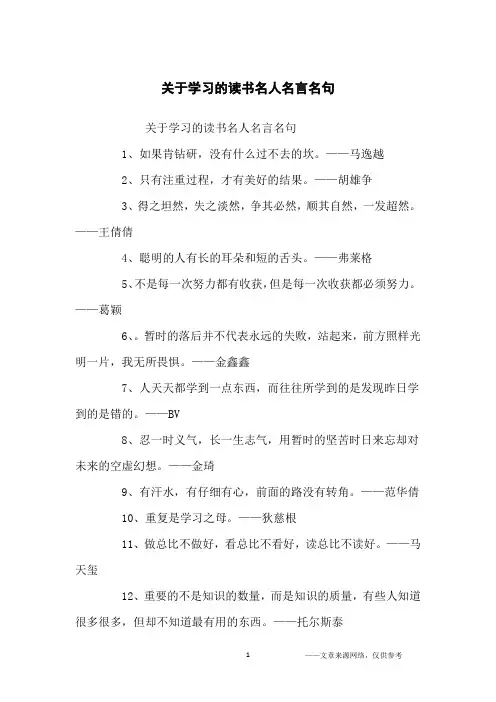 关于学习的读书名人名言名句

关于学习的读书名人名言名句

1、如果肯钻研，没有什么过不去的坎。——马逸越

2、只有注重过程，才有美好的结果。——胡雄争

3、得之坦然，失之淡然，争其必然，顺其自然，一发超然。——王倩倩

4、聪明的人有长的耳朵和短的舌头。——弗莱格

5、不是每一次努力都有收获，但是每一次收获都必须努力。——葛颖

6、。暂时的落后并不代表永远的失败，站起来，前方照样光明一片，我无所畏惧。——金鑫鑫

7、人天天都学到一点东西，而往往所学到的是发现昨日学到的是错的。——BV

8、忍一时义气，长一生志气，用暂时的坚苦时日来忘却对未来的空虚幻想。——金琦

9、有汗水，有仔细有心，前面的路没有转角。——范华倩

10、重复是学习之母。——狄慈根

11、做总比不做好，看总比不看好，读总比不读好。——马天玺

12、重要的不是知识的数量，而是知识的质量，有些人知道很多很多，但却不知道最有用的东西。——托尔斯泰

1

——文章来源网络，仅供参考